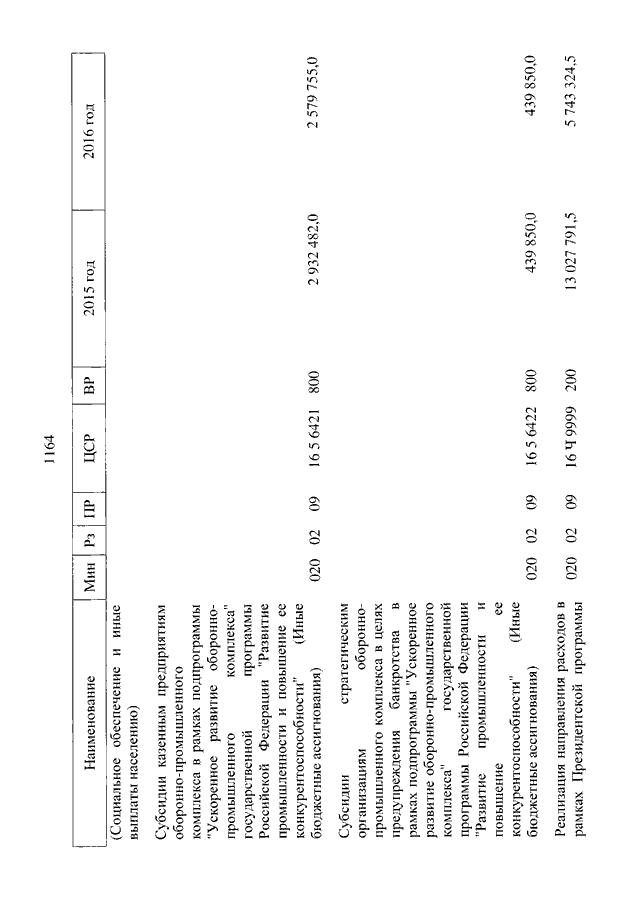 1164

| Наименование | Мин | Рз | ПР | ЦСР | ВР | 2015 год | 2016 год |
|---|---|---|---|---|---|---|---|
| (Социальное обеспечение и иные выплаты населению) | | | | | | | |
| Субсидии казенным предприятиям оборонно-промышленного комплекса в рамках подпрограммы "Ускоренное развитие оборонно-промышленного комплекса" государственной программы Российской Федерации "Развитие промышленности и повышение ее конкурентоспособности" (Иные бюджетные ассигнования) | 020 | 02 | 09 | 16 5 6421 | 800 | 2 932 482,0 | 2 579 755,0 |
| Субсидии стратегическим организациям оборонно-промышленного комплекса в целях предупреждения банкротства в рамках подпрограммы "Ускоренное развитие оборонно-промышленного комплекса" государственной программы Российской Федерации "Развитие промышленности и повышение ее конкурентоспособности" (Иные бюджетные ассигнования) | 020 | 02 | 09 | 16 5 6422 | 800 | 439 850,0 | 439 850,0 |
| Реализация направления расходов в рамках Президентской программы | 020 | 02 | 09 | 16 Ч 9999 | 200 | 13 027 791,5 | 5 743 324,5 |